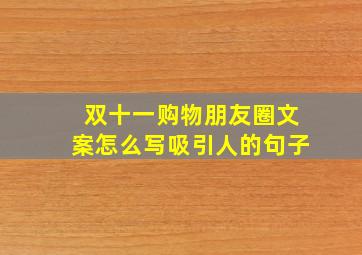 双十一购物朋友圈文案怎么写吸引人的句子